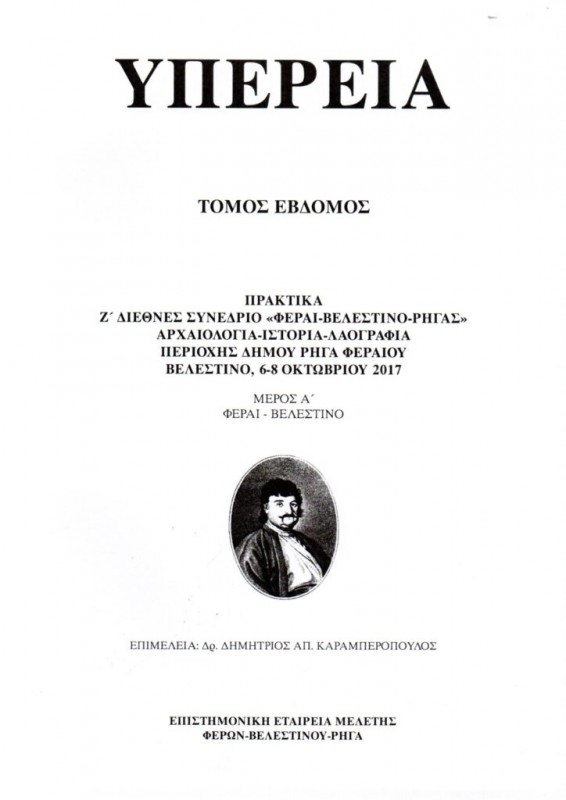 ΥΠΕΡΕΙΑ

ΤΟΜΟΣ ΕΒΔΟΜΟΣ

ΠΡΑΚΤΙΚΑ
Ζ΄ ΔΙΕΘΝΕΣ ΣΥΝΕΔΡΙΟ «ΦΕΡΑΙ-ΒΕΛΕΣΤΙΝΟ-ΡΗΓΑΣ»
ΑΡΧΑΙΟΛΟΓΙΑ-ΙΣΤΟΡΙΑ-ΛΑΟΓΡΑΦΙΑ
ΠΕΡΙΟΧΗΣ ΔΗΜΟΥ ΡΗΓΑ ΦΕΡΑΙΟΥ
ΒΕΛΕΣΤΙΝΟ, 6-8 ΟΚΤΩΒΡΙΟΥ 2017

ΜΕΡΟΣ Α΄
ΦΕΡΑΙ - ΒΕΛΕΣΤΙΝΟ

ΕΠΙΜΕΛΕΙΑ: Δρ. ΔΗΜΗΤΡΙΟΣ ΑΠ. ΚΑΡΑΜΠΕΡΟΠΟΥΛΟΣ

ΕΠΙΣΤΗΜΟΝΙΚΗ ΕΤΑΙΡΕΙΑ ΜΕΛΕΤΗΣ
ΦΕΡΩΝ-ΒΕΛΕΣΤΙΝΟΥ-ΡΗΓΑ